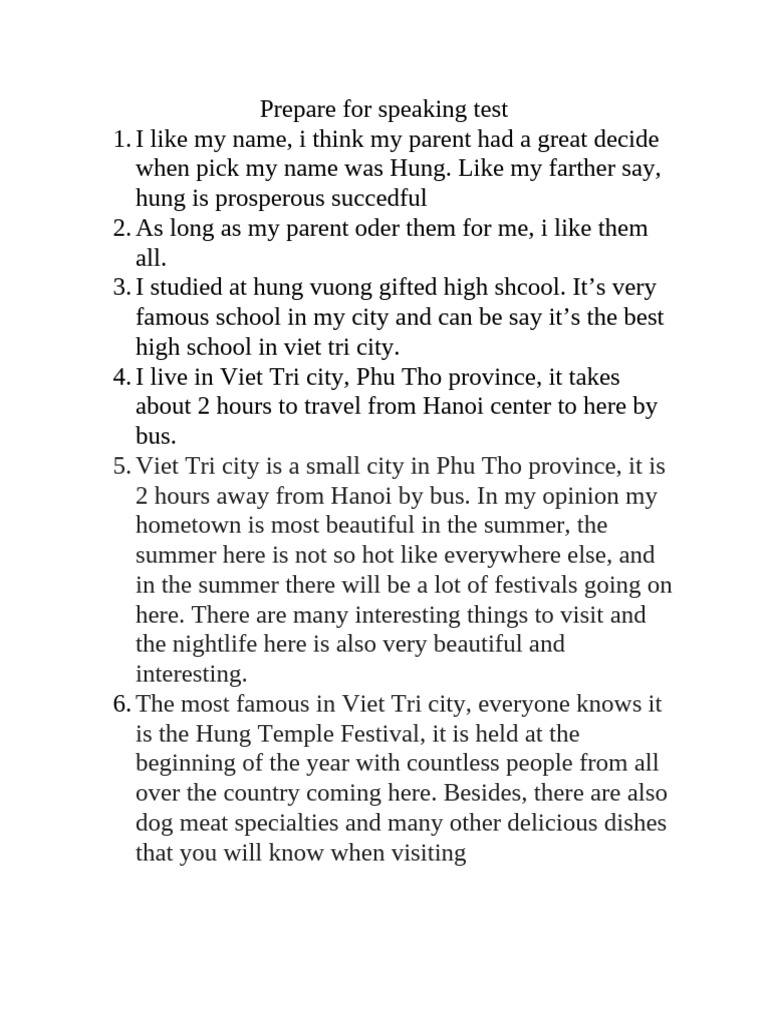 Prepare for speaking test

1. I like my name, i think my parent had a great decide when pick my name was Hung. Like my farther say, hung is prosperous succedful
2. As long as my parent oder them for me, i like them all.
3. I studied at hung vuong gifted high shcool. It’s very famous school in my city and can be say it’s the best high school in viet tri city.
4. I live in Viet Tri city, Phu Tho province, it takes about 2 hours to travel from Hanoi center to here by bus.
5. Viet Tri city is a small city in Phu Tho province, it is 2 hours away from Hanoi by bus. In my opinion my hometown is most beautiful in the summer, the summer here is not so hot like everywhere else, and in the summer there will be a lot of festivals going on here. There are many interesting things to visit and the nightlife here is also very beautiful and interesting.
6. The most famous in Viet Tri city, everyone knows it is the Hung Temple Festival, it is held at the beginning of the year with countless people from all over the country coming here. Besides, there are also dog meat specialties and many other delicious dishes that you will know when visiting